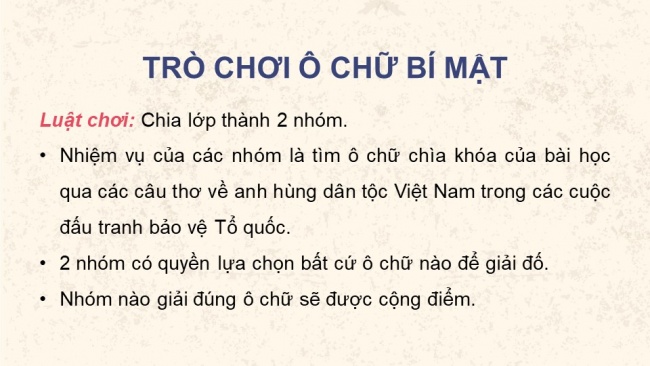 TRÒ CHƠI Ô CHỮ BÍ MẬT

Luật chơi: Chia lớp thành 2 nhóm.

• Nhiệm vụ của các nhóm là tìm ô chữ chìa khóa của bài học qua các câu thơ về anh hùng dân tộc Việt Nam trong các cuộc đấu tranh bảo vệ Tổ quốc.

• 2 nhóm có quyền lựa chọn bất cứ ô chữ nào để giải đố.

• Nhóm nào giải đúng ô chữ sẽ được cộng điểm.